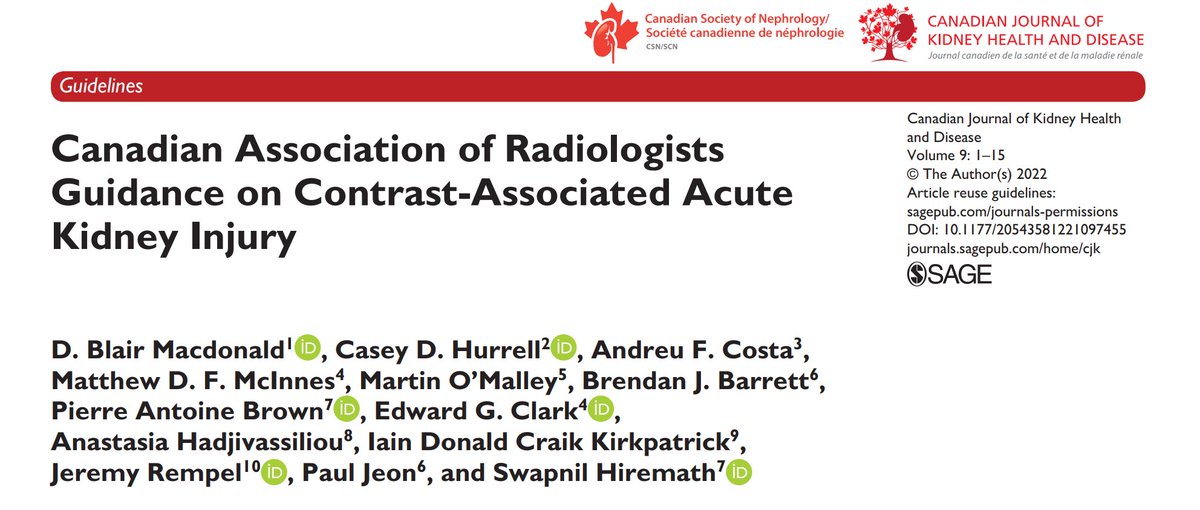 Canadian Society of Nephrology/
Société canadienne de néphrologie
CSN/SCN

CANADIAN JOURNAL OF KIDNEY HEALTH AND DISEASE
Journal canadien de la santé et de la maladie rénale

Guidelines

Canadian Association of Radiologists Guidance on Contrast-Associated Acute Kidney Injury

Canadian Journal of Kidney Health and Disease
Volume 9: 1–15
© The Author(s) 2022
Article reuse guidelines:
sagepub.com/journals-permissions
DOI: 10.1177/20543581221097455
journals.sagepub.com/home/cjk
SAGE

D. Blair Macdonald$^{1}$, Casey D. Hurrell$^{2}$, Andreu F. Costa$^{3}$, Matthew D. F. McInnes$^{4}$, Martin O'Malley$^{5}$, Brendan J. Barrett$^{6}$, Pierre Antoine Brown$^{7}$, Edward G. Clark$^{4}$, Anastasia Hadjivassiliou$^{8}$, Iain Donald Craik Kirkpatrick$^{9}$, Jeremy Rempel$^{10}$, Paul Jeon$^{6}$, and Swapnil Hiremath$^{7}$